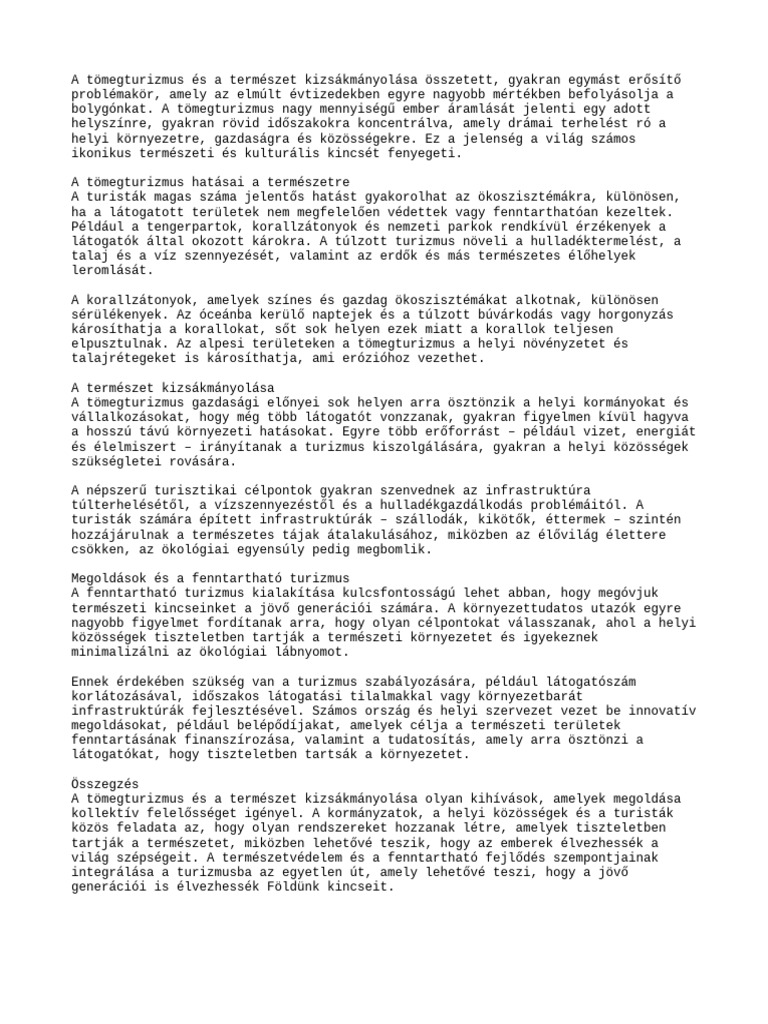 A tömegturizmus és a természet kizsákmányolása összetett, gyakran egymást erősítő problémakör, amely az elmúlt évtizedekben egyre nagyobb mértékben befolyásolja a bolygónkat. A tömegturizmus nagy mennyiségű ember áramlását jelenti egy adott helyszínre, gyakran rövid időszakokra koncentrálva, amely drámai terhelést ró a helyi környezetre, gazdaságra és közösségekre. Ez a jelenség a világ számos ikonikus természeti és kulturális kincsét fenyegeti.

A tömegturizmus hatásai a természetre
A turisták magas száma jelentős hatást gyakorolhat az ökoszisztémákra, különösen, ha a látogatott területek nem megfelelően védettek vagy fenntarthatóan kezeltek. Például a tengerpartok, korallzátonyok és nemzeti parkok rendkívül érzékenyek a látogatók által okozott károkra. A túlzott turizmus növeli a hulladéktermelést, a talaj és a víz szennyezését, valamint az erdők és más természetes élőhelyek leromlását.

A korallzátonyok, amelyek színes és gazdag ökoszisztémákat alkotnak, különösen sérülékenyek. Az óceánba kerülő naptejek és a túlzott búvárkodás vagy horgonyzás károsíthatja a korallokat, sőt sok helyen ezek miatt a korallok teljesen elpusztulnak. Az alpesi területeken a tömegturizmus a helyi növényzetet és talajrétegeket is károsíthatja, ami erózióhoz vezethet.

A természet kizsákmányolása
A tömegturizmus gazdasági előnyei sok helyen arra ösztönzik a helyi kormányokat és vállalkozásokat, hogy még több látogatót vonzzanak, gyakran figyelmen kívül hagyva a hosszú távú környezeti hatásokat. Egyre több erőforrást – például vizet, energiát és élelmiszert – irányítanak a turizmus kiszolgálására, gyakran a helyi közösségek szükségletei rovására.

A népszerű turisztikai célpontok gyakran szenvednek az infrastruktúra túlterhelésétől, a vízszennyezéstől és a hulladékgazdálkodás problémáitól. A turisták számára épített infrastruktúrák – szállodák, kikötők, éttermek – szintén hozzájárulnak a természetes tájak átalakulásához, miközben az élővilág élettere csökken, az ökológiai egyensúly pedig megbomlik.

Megoldások és a fenntartható turizmus
A fenntartható turizmus kialakítása kulcsfontosságú lehet abban, hogy megóvjuk természeti kincseinket a jövő generációi számára. A környezettudatos utazók egyre nagyobb figyelmet fordítanak arra, hogy olyan célpontokat válasszanak, ahol a helyi közösségek tiszteletben tartják a természeti környezetet és igyekeznek minimalizálni az ökológiai lábnyomot.

Ennek érdekében szükség van a turizmus szabályozására, például látogatószám korlátozásával, időszakos látogatási tilalmakkal vagy környezetbarát infrastruktúrák fejlesztésével. Számos ország és helyi szervezet vezet be innovatív megoldásokat, például belépődíjakat, amelyek célja a természeti területek fenntartásának finanszírozása, valamint a tudatosítás, amely arra ösztönzi a látogatókat, hogy tiszteletben tartsák a környezetet.

Összegzés
A tömegturizmus és a természet kizsákmányolása olyan kihívások, amelyek megoldása kollektív felelősséget igényel. A kormányzatok, a helyi közösségek és a turisták közös feladata az, hogy olyan rendszereket hozzanak létre, amelyek tiszteletben tartják a természetet, miközben lehetővé teszik, hogy az emberek élvezhessék a világ szépségeit. A természetvédelem és a fenntartható fejlődés szempontjainak integrálása a turizmusba az egyetlen út, amely lehetővé teszi, hogy a jövő generációi is élvezhessék Földünk kincseit.